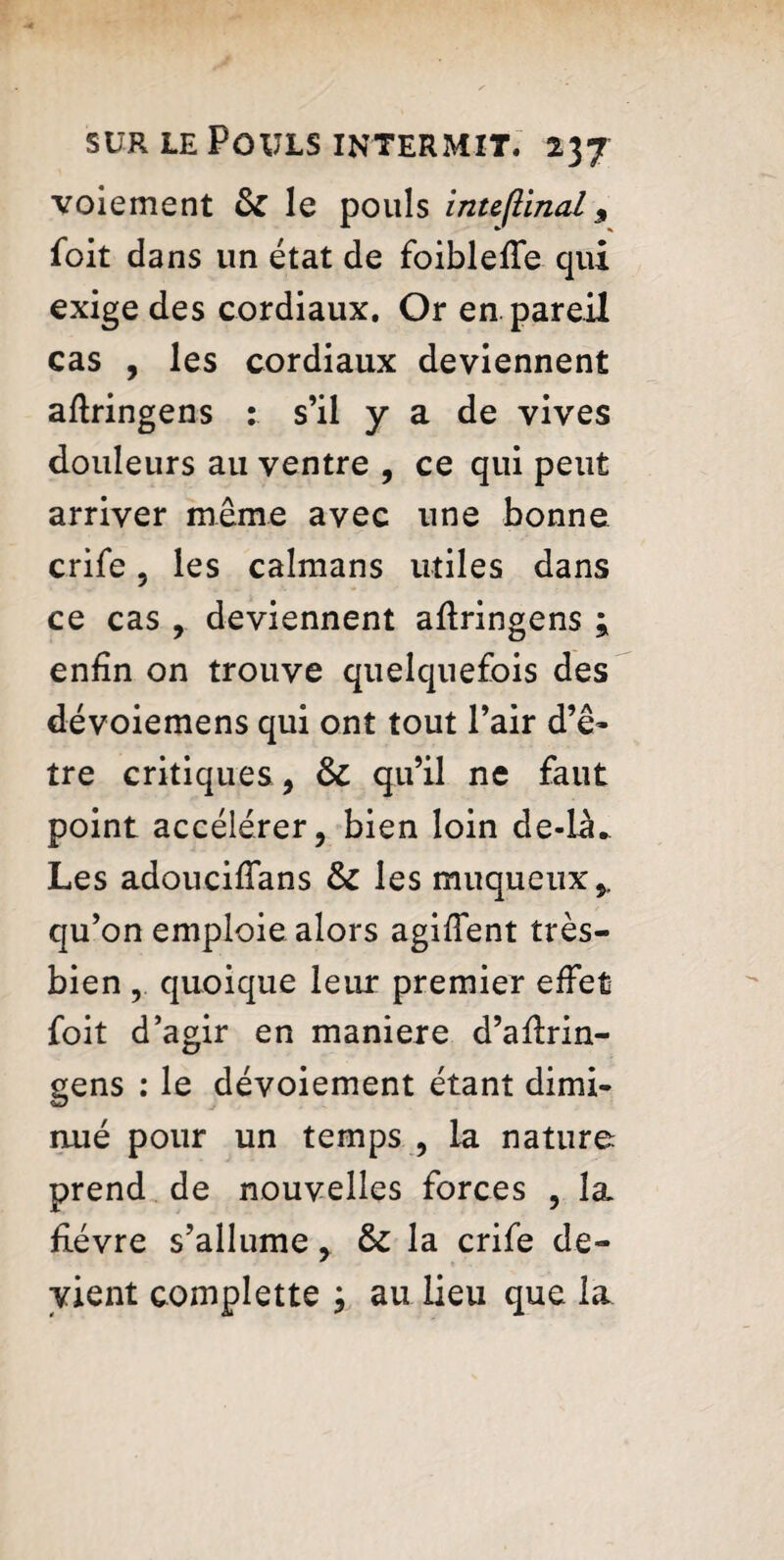 SUR LE POULS INTERMIT. 237

voiement & le pouls inteſtinal, ſoit dans un état de foibleſſe qui exige des cordiaux. Or en pareil cas, les cordiaux deviennent aſtringens : s'il y a de vives douleurs au ventre, ce qui peut arriver même avec une bonne criſe, les calmans utiles dans ce cas, deviennent aſtringens ; enfin on trouve quelquefois des dévoiemens qui ont tout l'air d'être critiques, & qu'il ne faut point accélérer, bien loin de-là. Les adouciſſans & les muqueux, qu'on emploie alors agiſſent très-bien, quoique leur premier effet ſoit d'agir en maniere d'aſtringens : le dévoiement étant diminué pour un temps, la nature prend de nouvelles forces, la fiévre s'allume, & la criſe devient complette ; au lieu que la